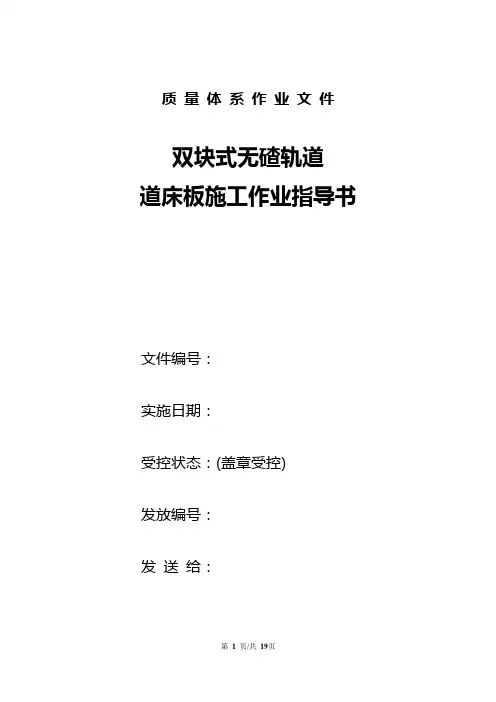 质量体系作业文件

双块式无碴轨道
道床板施工作业指导书

文件编号：

实施日期：

受控状态：(盖章受控)

发放编号：

发送给：

第1页/共19页